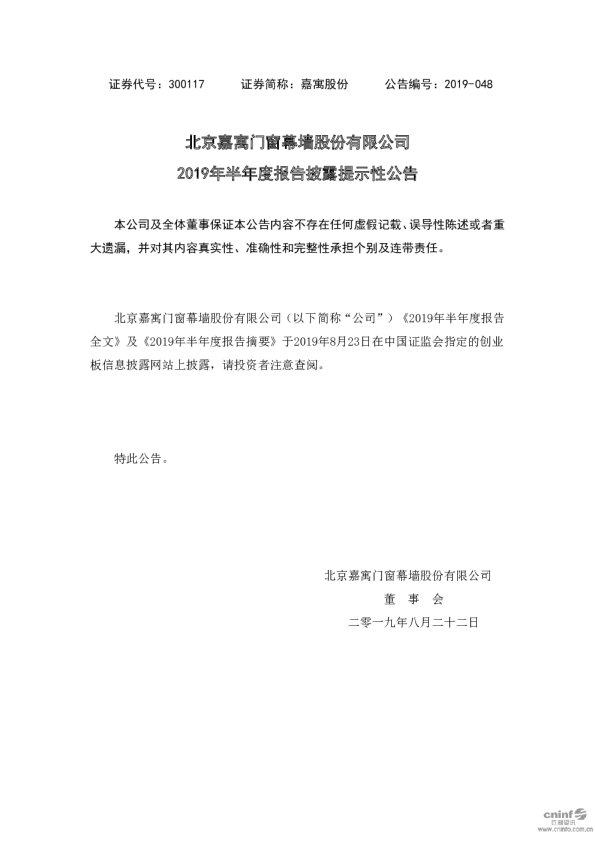 证券代号：300117　证券简称：嘉寓股份　公告编号：2019-048

北京嘉寓门窗幕墙股份有限公司
2019年半年度报告披露提示性公告

本公司及全体董事保证本公告内容不存在任何虚假记载、误导性陈述或者重大遗漏，并对其内容真实性、准确性和完整性承担个别及连带责任。

北京嘉寓门窗幕墙股份有限公司（以下简称“公司”）《2019年半年度报告全文》及《2019年半年度报告摘要》于2019年8月23日在中国证监会指定的创业板信息披露网站上披露，请投资者注意查阅。

特此公告。

北京嘉寓门窗幕墙股份有限公司
董　事　会
二零一九年八月二十二日

cninf 巨潮资讯 www.cninfo.com.cn